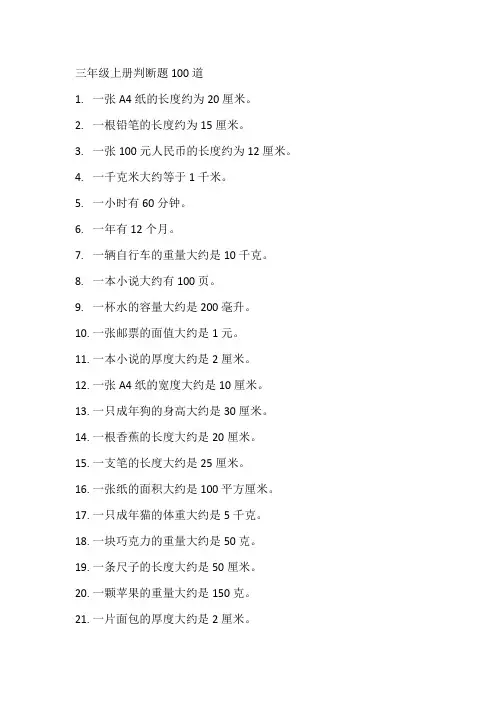 三年级上册判断题 100 道

1. 一张 A4 纸的长度约为 20 厘米。

2. 一根铅笔的长度约为 15 厘米。

3. 一张 100 元人民币的长度约为 12 厘米。

4. 一千克米大约等于 1 千米。

5. 一小时有 60 分钟。

6. 一年有 12 个月。

7. 一辆自行车的重量大约是 10 千克。

8. 一本小说大约有 100 页。

9. 一杯水的容量大约是 200 毫升。

10. 一张邮票的面值大约是 1 元。

11. 一本小说的厚度大约是 2 厘米。

12. 一张 A4 纸的宽度大约是 10 厘米。

13. 一只成年狗的身高大约是 30 厘米。

14. 一根香蕉的长度大约是 20 厘米。

15. 一支笔的长度大约是 25 厘米。

16. 一张纸的面积大约是 100 平方厘米。

17. 一只成年猫的体重大约是 5 千克。

18. 一块巧克力的重量大约是 50 克。

19. 一条尺子的长度大约是 50 厘米。

20. 一颗苹果的重量大约是 150 克。

21. 一片面包的厚度大约是 2 厘米。